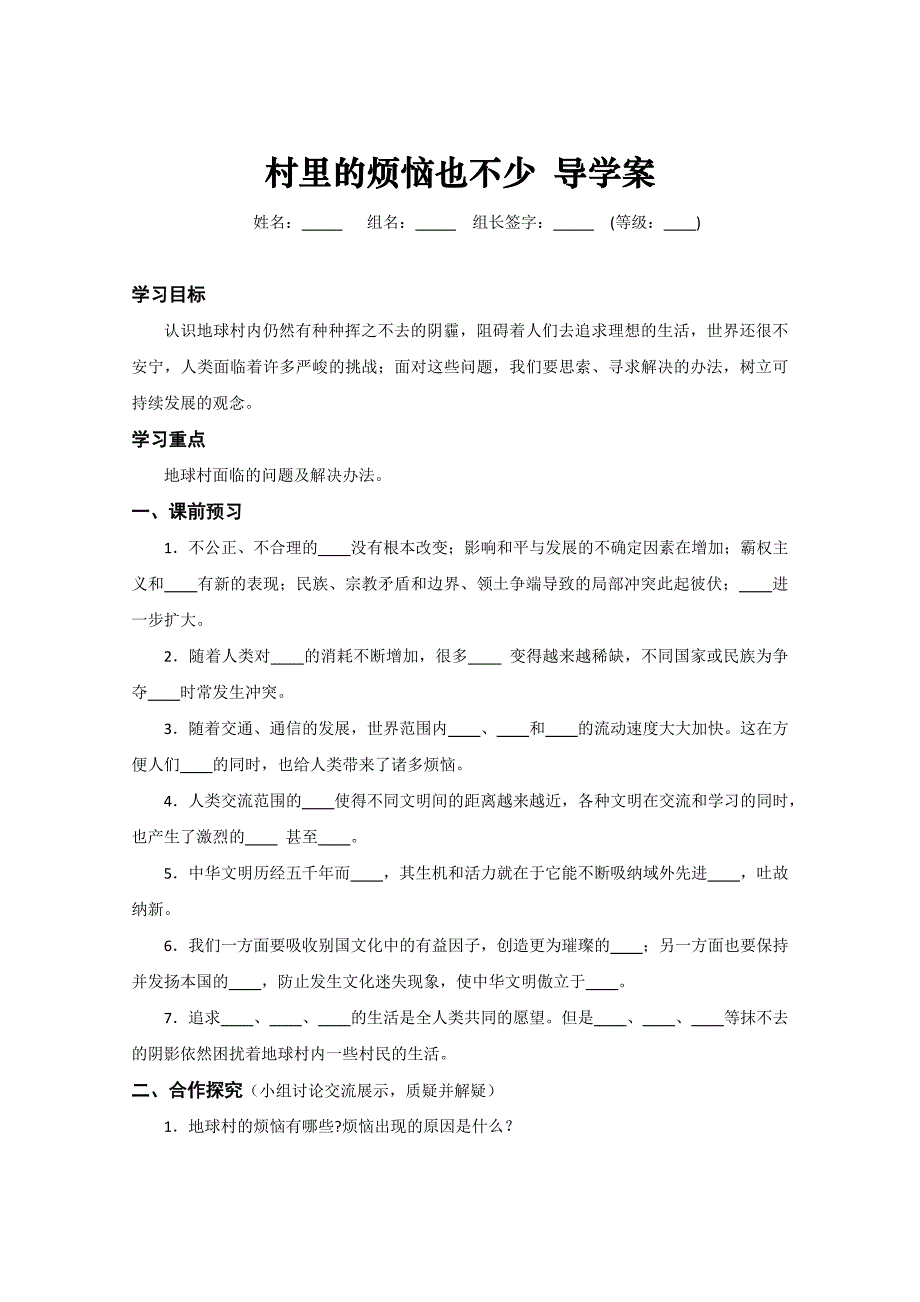 村里的烦恼也不少 导学案

姓名：_____ 组名：_____ 组长签字：_____ （等级：____）

学习目标

认识地球村内仍然有种种挥之不去的阴霾，阻碍着人们去追求理想的生活，世界还很不安宁，人类面临着许多严峻的挑战；面对这些问题，我们要思索、寻求解决的办法，树立可持续发展的观念。

学习重点

地球村面临的问题及解决办法。

一、课前预习

1．不公正、不合理的____没有根本改变；影响和平与发展的不确定因素在增加；霸权主义和____有新的表现；民族、宗教矛盾和边界、领土争端导致的局部冲突此起彼伏；____进一步扩大。

2．随着人类对____的消耗不断增加，很多____ 变得越来越稀缺，不同国家或民族为争夺____时常发生冲突。

3．随着交通、通信的发展，世界范围内____、____和____的流动速度大大加快。这在方便人们____的同时，也给人类带来了诸多烦恼。

4．人类交流范围的____使得不同文明间的距离越来越近，各种文明在交流和学习的同时，也产生了激烈的____ 甚至____。

5．中华文明历经五千年而____，其生机和活力就在于它能不断吸纳域外先进____，吐故纳新。

6．我们一方面要吸收别国文化中的有益因子，创造更为璀璨的____；另一方面也要保持并发扬本国的____，防止发生文化迷失现象，使中华文明傲立于____。

7．追求____、____、____的生活是全人类共同的愿望。但是____、____、____等抹不去的阴影依然困扰着地球村内一些村民的生活。

二、合作探究（小组讨论交流展示，质疑并解疑）

1．地球村的烦恼有哪些?烦恼出现的原因是什么？